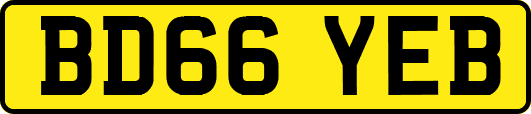 BD66 YEB